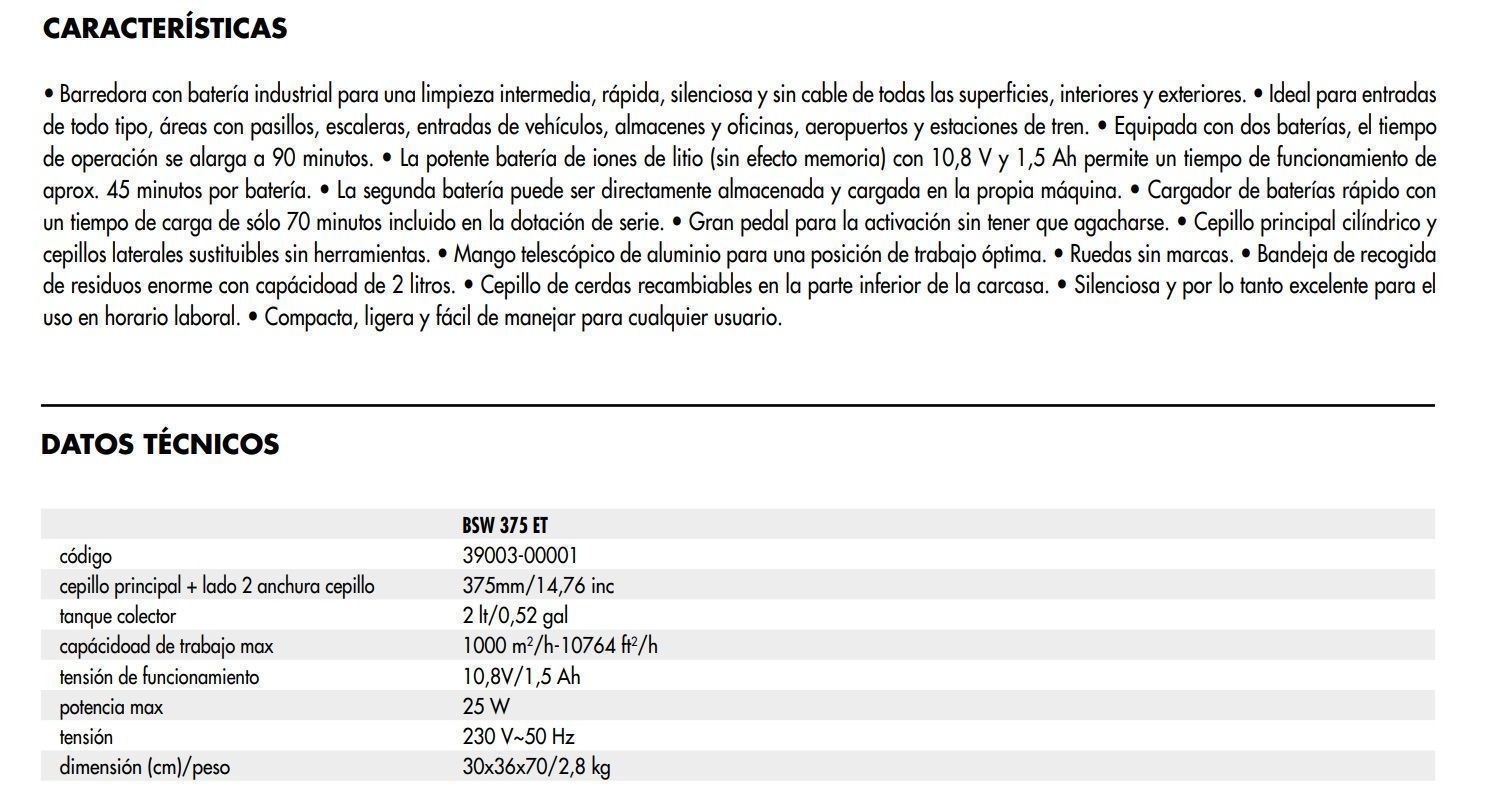 CARACTERÍSTICAS

• Barredora con batería industrial para una limpieza intermedia, rápida, silenciosa y sin cable de todas las superficies, interiores y exteriores. • Ideal para entradas de todo tipo, áreas con pasillos, escaleras, entradas de vehículos, almacenes y oficinas, aeropuertos y estaciones de tren. • Equipada con dos baterías, el tiempo de operación se alarga a 90 minutos. • La potente batería de iones de litio (sin efecto memoria) con 10,8 V y 1,5 Ah permite un tiempo de funcionamiento de aprox. 45 minutos por batería. • La segunda batería puede ser directamente almacenada y cargada en la propia máquina. • Cargador de baterías rápido con un tiempo de carga de sólo 70 minutos incluido en la dotación de serie. • Gran pedal para la activación sin tener que agacharse. • Cepillo principal cilíndrico y cepillos laterales sustituibles sin herramientas. • Mango telescópico de aluminio para una posición de trabajo óptima. • Ruedas sin marcas. • Bandeja de recogida de residuos enorme con capácidoad de 2 litros. • Cepillo de cerdas recambiables en la parte inferior de la carcasa. • Silenciosa y por lo tanto excelente para el uso en horario laboral. • Compacta, ligera y fácil de manejar para cualquier usuario.

DATOS TÉCNICOS

| | BSW 375 ET |
|---|---|
| código | 39003-00001 |
| cepillo principal + lado 2 anchura cepillo | 375mm/14,76 inc |
| tanque colector | 2 lt/0,52 gal |
| capácidoad de trabajo max | 1000 $m^2$/h-10764 $ft^2$/h |
| tensión de funcionamiento | 10,8V/1,5 Ah |
| potencia max | 25 W |
| tensión | 230 V~50 Hz |
| dimensión (cm)/peso | 30x36x70/2,8 kg |